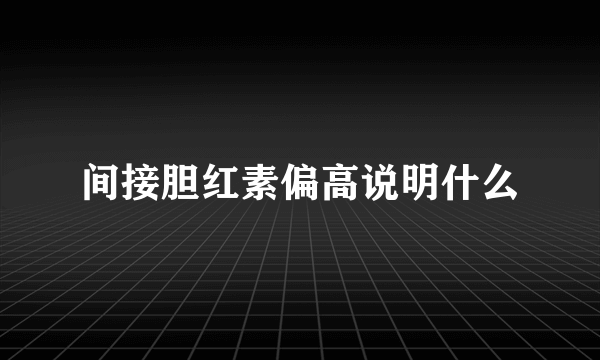 间接胆红素偏高说明什么